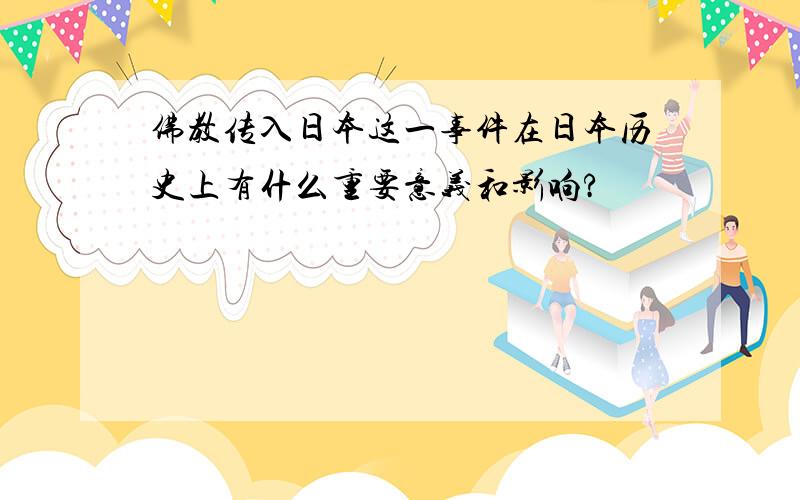 佛教传入日本这一事件在日本历史上有什么重要意義和影响?